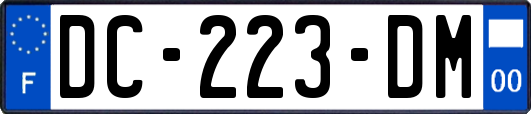 F

DC-223-DM

00